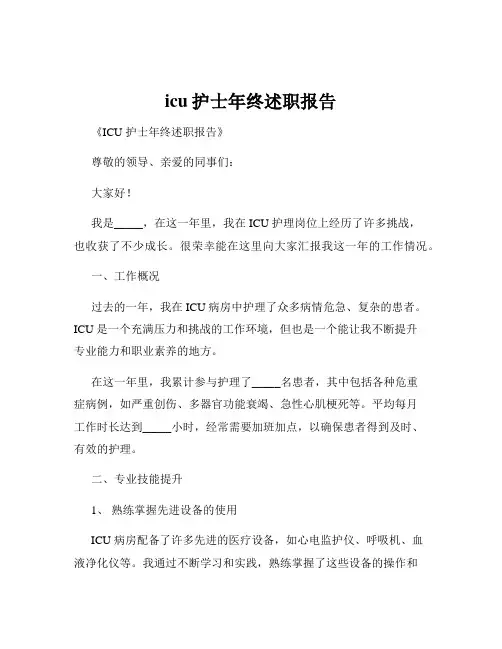 icu 护士年终述职报告

《ICU 护士年终述职报告》

尊敬的领导、亲爱的同事们：

大家好！

我是_____，在这一年里，我在 ICU 护理岗位上经历了许多挑战，也收获了不少成长。很荣幸能在这里向大家汇报我这一年的工作情况。

一、工作概况

过去的一年，我在 ICU 病房中护理了众多病情危急、复杂的患者。ICU 是一个充满压力和挑战的工作环境，但也是一个能让我不断提升专业能力和职业素养的地方。

在这一年里，我累计参与护理了_____名患者，其中包括各种危重症病例，如严重创伤、多器官功能衰竭、急性心肌梗死等。平均每月工作时长达到_____小时，经常需要加班加点，以确保患者得到及时、有效的护理。

二、专业技能提升

1、 熟练掌握先进设备的使用

ICU 病房配备了许多先进的医疗设备，如心电监护仪、呼吸机、血液净化仪等。我通过不断学习和实践，熟练掌握了这些设备的操作和